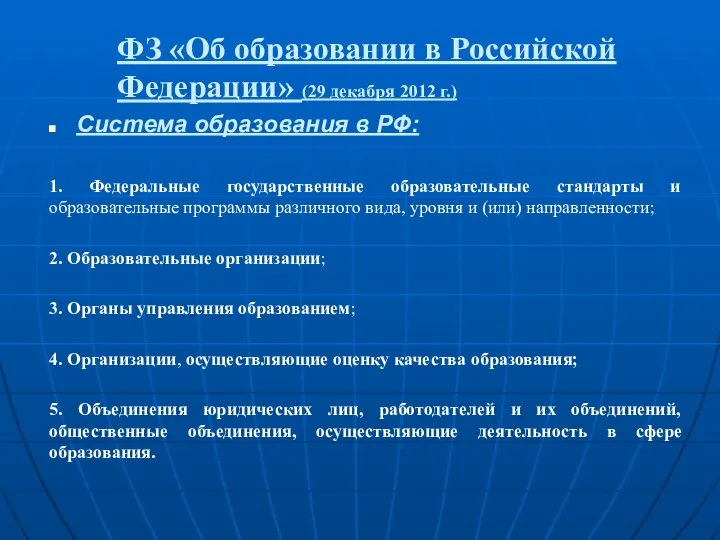 ФЗ «Об образовании в Российской Федерации» (29 декабря 2012 г.)

Система образования в РФ:

1. Федеральные государственные образовательные стандарты и образовательные программы различного вида, уровня и (или) направленности;

2. Образовательные организации;

3. Органы управления образованием;

4. Организации, осуществляющие оценку качества образования;

5. Объединения юридических лиц, работодателей и их объединений, общественные объединения, осуществляющие деятельность в сфере образования.